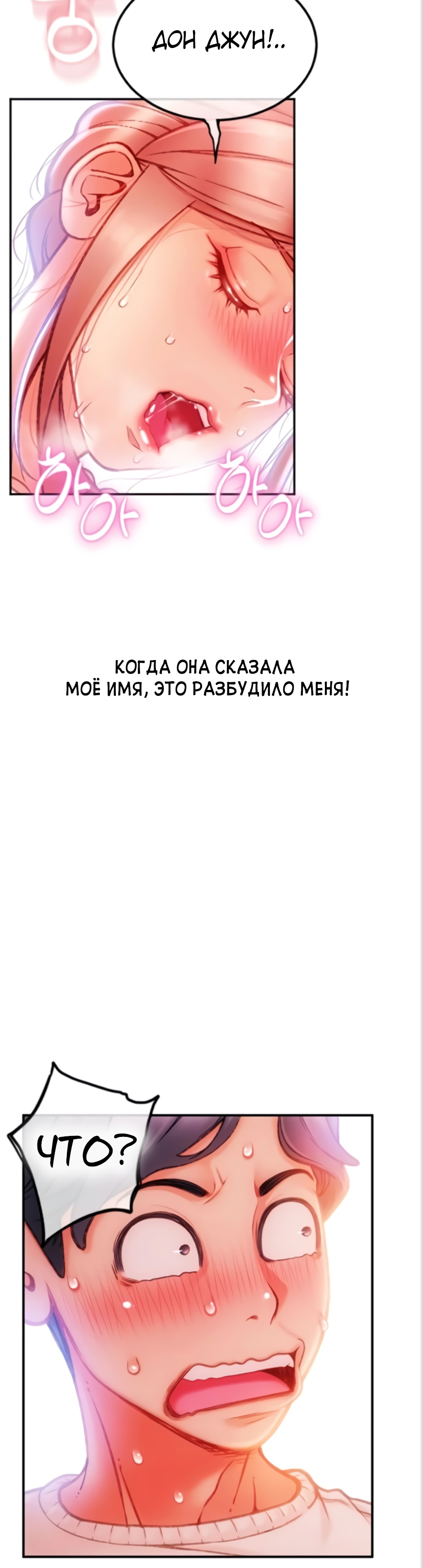 ДОН ДЖУН!..

하아 하아

КОГДА ОНА СКАЗАЛА МОЁ ИМЯ, ЭТО РАЗБУДИЛО МЕНЯ!

ЧТО?